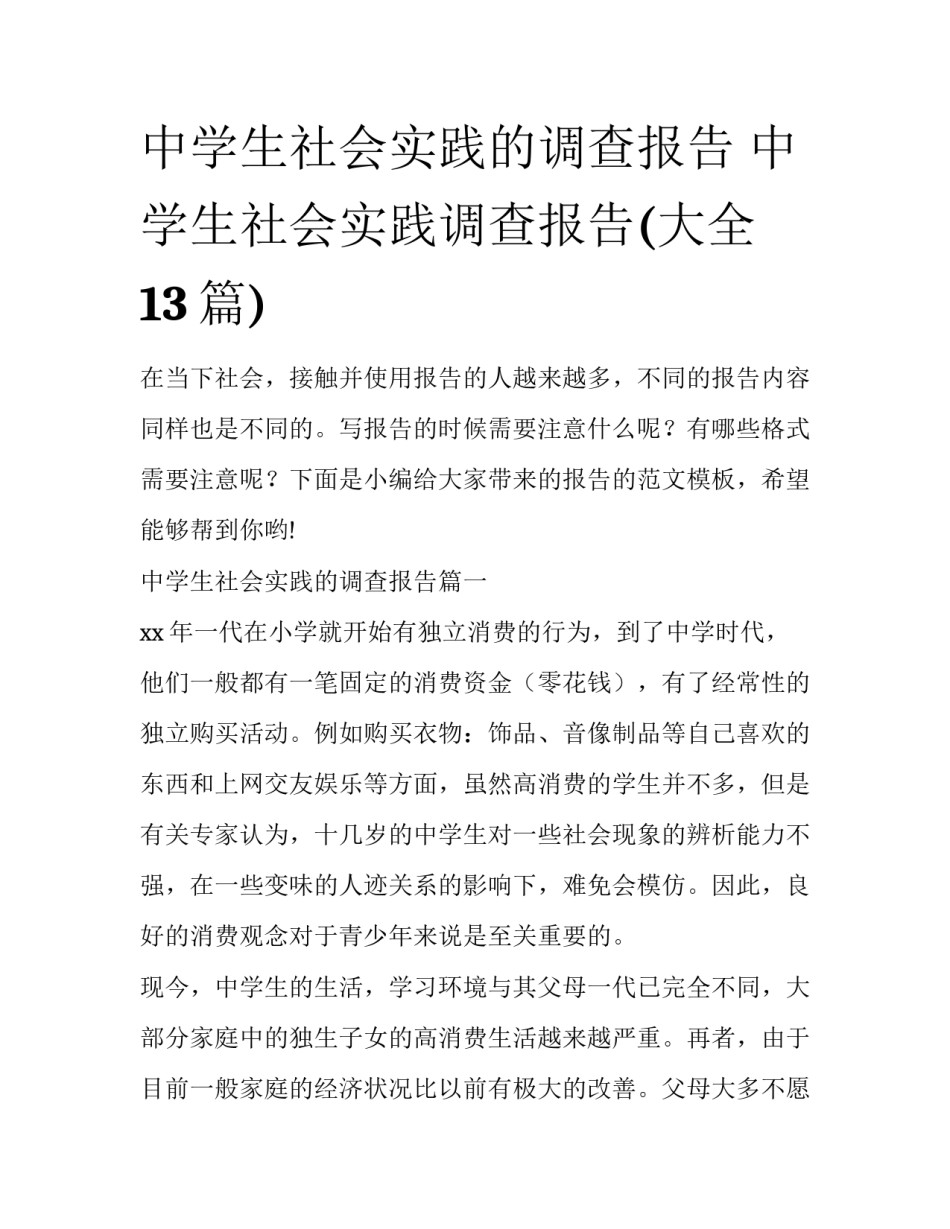 中学生社会实践的调查报告 中学生社会实践调查报告(大全13篇)

在当下社会，接触并使用报告的人越来越多，不同的报告内容同样也是不同的。写报告的时候需要注意什么呢？有哪些格式需要注意呢？下面是小编给大家带来的报告的范文模板，希望能够帮到你哟!

中学生社会实践的调查报告篇一

xx年一代在小学就开始有独立消费的行为，到了中学时代，他们一般都有一笔固定的消费资金（零花钱），有了经常性的独立购买活动。例如购买衣物：饰品、音像制品等自己喜欢的东西和上网交友娱乐等方面，虽然高消费的学生并不多，但是有关专家认为，十几岁的中学生对一些社会现象的辨析能力不强，在一些变味的人迹关系的影响下，难免会模仿。因此，良好的消费观念对于青少年来说是至关重要的。

现今，中学生的生活，学习环境与其父母一代已完全不同，大部分家庭中的独生子女的高消费生活越来越严重。再者，由于目前一般家庭的经济状况比以前有极大的改善。父母大多不愿